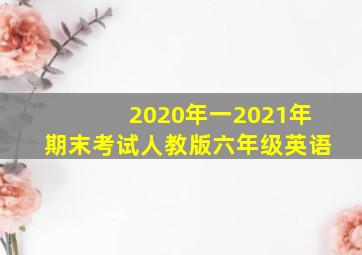 2020年一2021年
期末考试人教版六年级英语